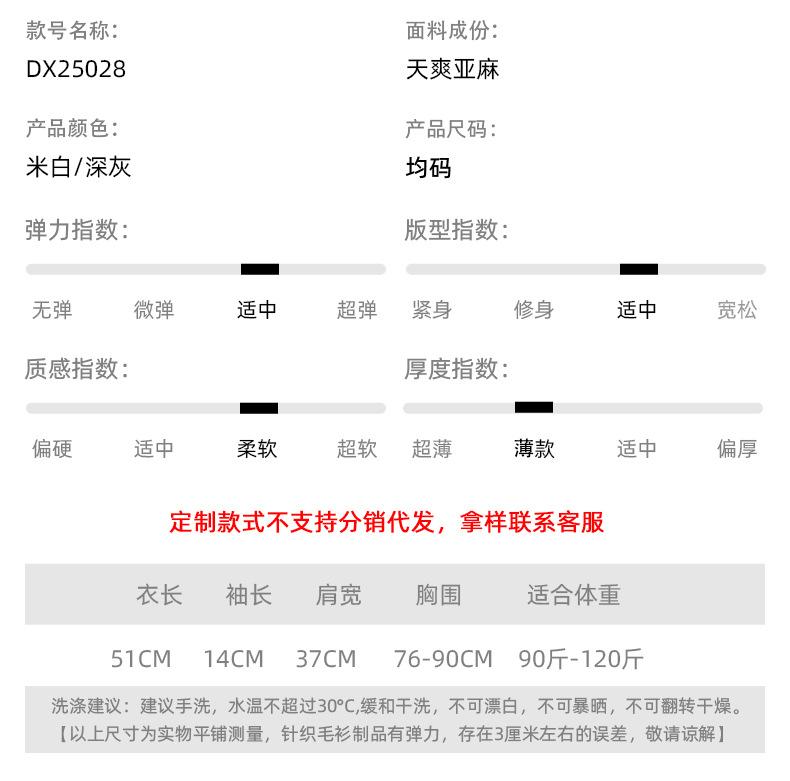 款号名称:
DX25028

面料成份:
天爽亚麻

产品颜色:
米白/深灰

产品尺码:
均码

弹力指数:
无弹 微弹 适中 超弹

版型指数:
紧身 修身 适中 宽松

质感指数:
偏硬 适中 柔软 超软

厚度指数:
超薄 薄款 适中 偏厚

定制款式不支持分销代发，拿样联系客服

| 衣长 | 袖长 | 肩宽 | 胸围 | 适合体重 |
|---|---|---|---|---|
| 51CM | 14CM | 37CM | 76-90CM | 90斤-120斤 |

洗涤建议：建议手洗，水温不超过30°C,缓和干洗，不可漂白，不可暴晒，不可翻转干燥。
【以上尺寸为实物平铺测量，针织毛衫制品有弹力，存在3厘米左右的误差，敬请谅解】